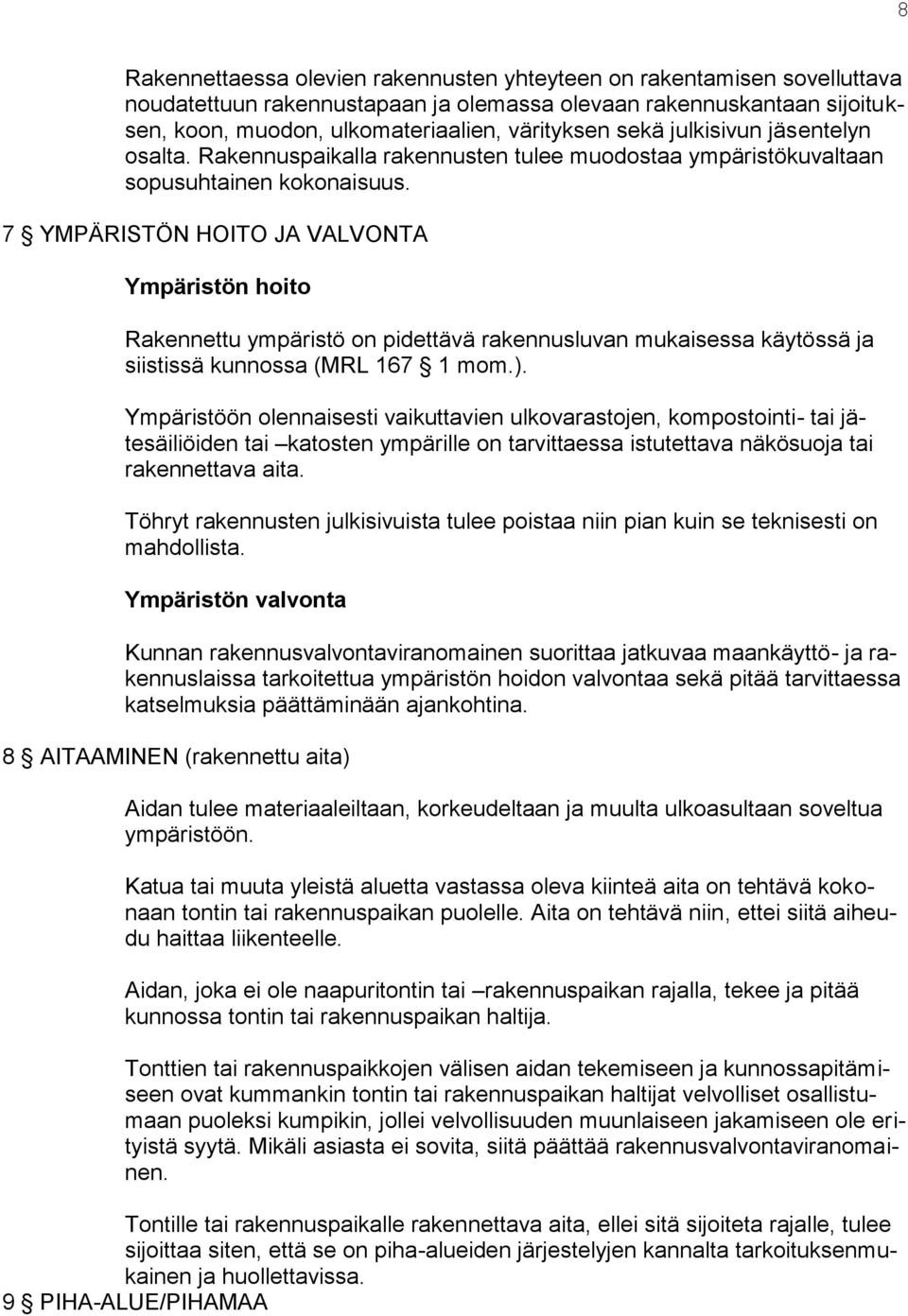 8

Rakennettaessa olevien rakennusten yhteyteen on rakentamisen sovelluttava noudatettuun rakennustapaan ja olemassa olevaan rakennuskantaan sijoituksen, koon, muodon, ulkomateriaalien, värityksen sekä julkisivun jäsentelyn osalta. Rakennuspaikalla rakennusten tulee muodostaa ympäristökuvaltaan sopusuhtainen kokonaisuus.

7 § YMPÄRISTÖN HOITO JA VALVONTA

Ympäristön hoito

Rakennettu ympäristö on pidettävä rakennusluvan mukaisessa käytössä ja siistissä kunnossa (MRL 167 § 1 mom.).

Ympäristöön olennaisesti vaikuttavien ulkovarastojen, kompostointi- tai jätesäiliöiden tai –katosten ympärille on tarvittaessa istutettava näkösuoja tai rakennettava aita.

Töhryt rakennusten julkisivuista tulee poistaa niin pian kuin se teknisesti on mahdollista.

Ympäristön valvonta

Kunnan rakennusvalvontaviranomainen suorittaa jatkuvaa maankäyttö- ja rakennuslaissa tarkoitettua ympäristön hoidon valvontaa sekä pitää tarvittaessa katselmuksia päättäminään ajankohtina.

8 § AITAAMINEN (rakennettu aita)

Aidan tulee materiaaleiltaan, korkeudeltaan ja muulta ulkoasultaan soveltua ympäristöön.

Katua tai muuta yleistä aluetta vastassa oleva kiinteä aita on tehtävä kokonaan tontin tai rakennuspaikan puolelle. Aita on tehtävä niin, ettei siitä aiheudu haittaa liikenteelle.

Aidan, joka ei ole naapuritontin tai –rakennuspaikan rajalla, tekee ja pitää kunnossa tontin tai rakennuspaikan haltija.

Tonttien tai rakennuspaikkojen välisen aidan tekemiseen ja kunnossapitämiseen ovat kummankin tontin tai rakennuspaikan haltijat velvolliset osallistumaan puoleksi kumpikin, jollei velvollisuuden muunlaiseen jakamiseen ole erityistä syytä. Mikäli asiasta ei sovita, siitä päättää rakennusvalvontaviranomainen.

Tontille tai rakennuspaikalle rakennettava aita, ellei sitä sijoiteta rajalle, tulee sijoittaa siten, että se on piha-alueiden järjestelyjen kannalta tarkoituksenmukainen ja huollettavissa.

9 § PIHA-ALUE/PIHAMAA